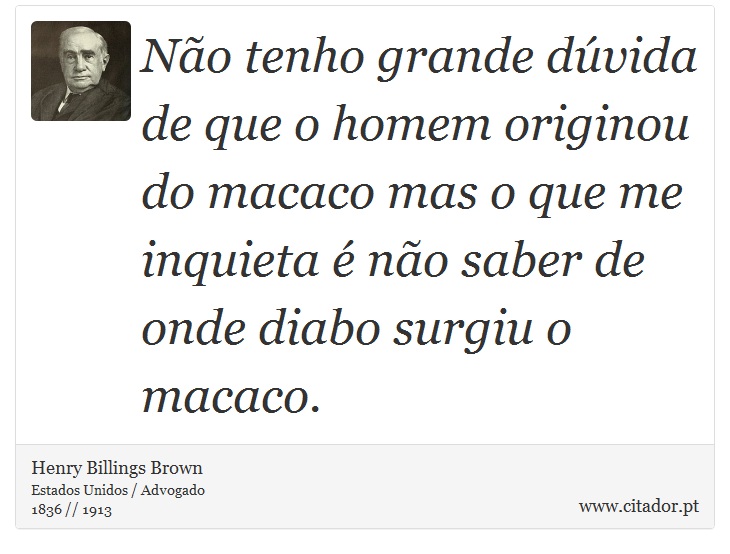 Não tenho grande dúvida de que o homem originou do macaco mas o que me inquieta é não saber de onde diabo surgiu o macaco.

Henry Billings Brown
Estados Unidos / Advogado
1836 // 1913

www.citador.pt